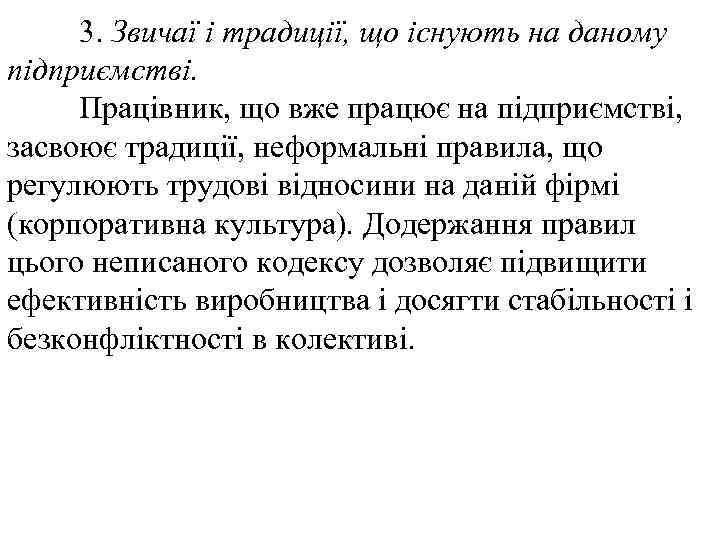 3. Звичаї і традиції, що існують на даному підприємстві.

Працівник, що вже працює на підприємстві, засвоює традиції, неформальні правила, що регулюють трудові відносини на даній фірмі (корпоративна культура). Додержання правил цього неписаного кодексу дозволяє підвищити ефективність виробництва і досягти стабільності і безконфліктності в колективі.